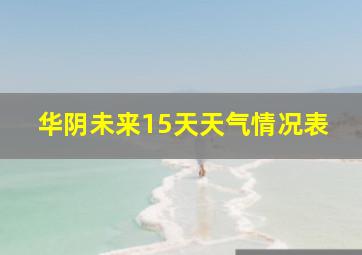 华阴未来15天天气情况表